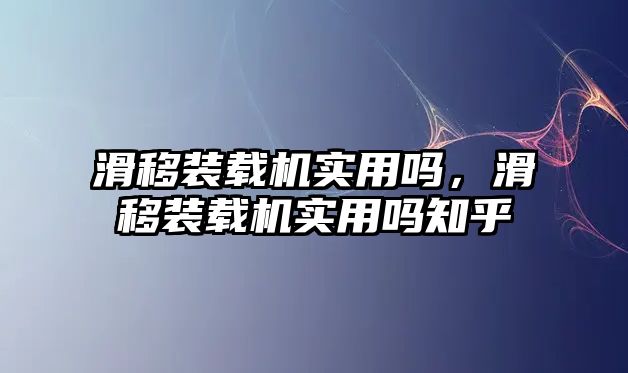 滑移装载机实用吗，滑移装载机实用吗知乎